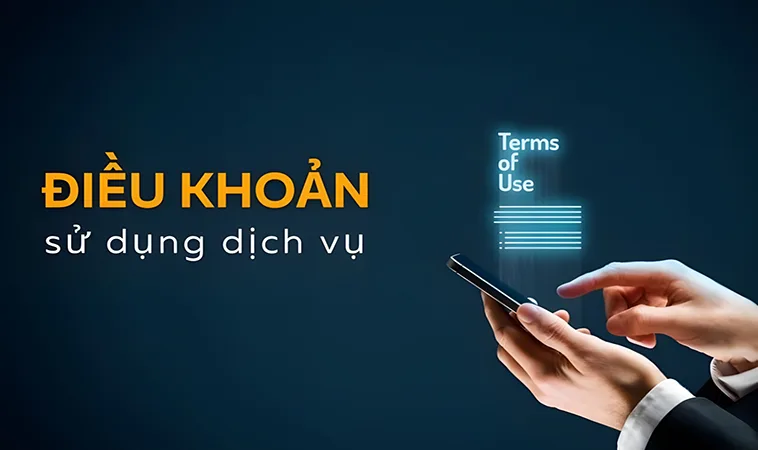 ĐIỀU KHOẢN
sử dụng dịch vụ

Terms of Use